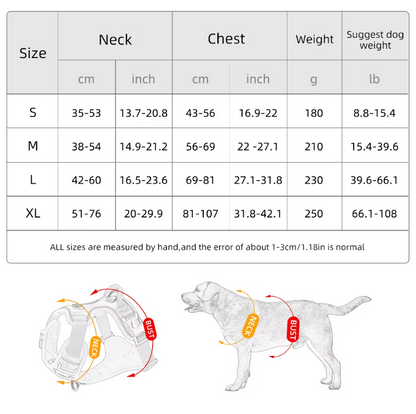 | Size | Neck | | Chest | | Weight | Suggest dog weight |
|---|---|---|---|---|---|---|
| | cm | inch | cm | inch | g | lb |
| S | 35-53 | 13.7-20.8 | 43-56 | 16.9-22 | 180 | 8.8-15.4 |
| M | 38-54 | 14.9-21.2 | 56-69 | 22 -27.1 | 210 | 15.4-39.6 |
| L | 42-60 | 16.5-23.6 | 69-81 | 27.1-31.8 | 230 | 39.6-66.1 |
| XL | 51-76 | 20-29.9 | 81-107 | 31.8-42.1 | 250 | 66.1-108 |

ALL sizes are measured by hand,and the error of about 1-3cm/1.18in is normal

BUST
NECK
NECK
BUST